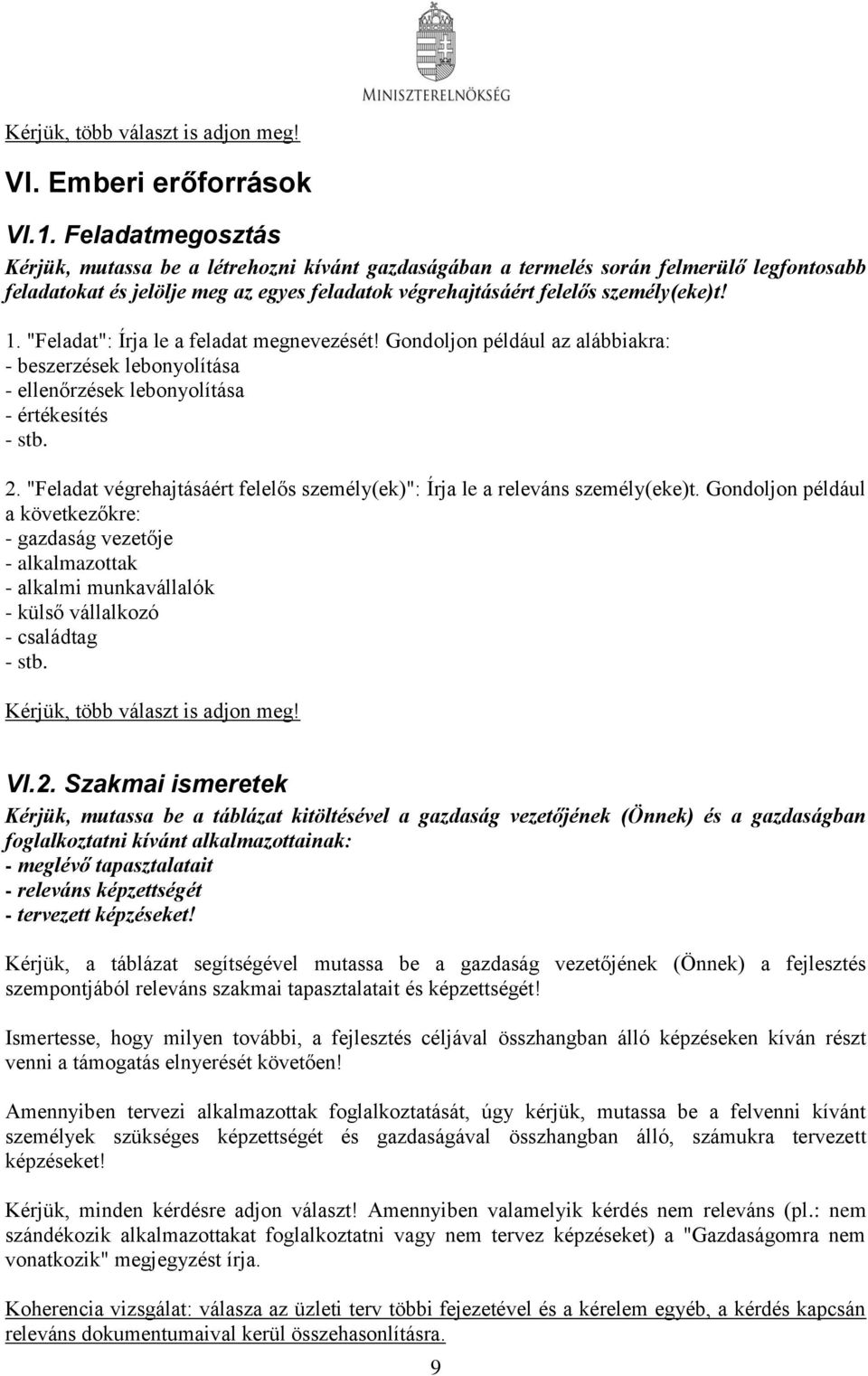 MINISZTERELNÖKSÉG

Kérjük, több választ is adjon meg!

VI. Emberi erőforrások

VI.1. Feladatmegosztás

Kérjük, mutassa be a létrehozni kívánt gazdaságában a termelés során felmerülő legfontosabb feladatokat és jelölje meg az egyes feladatok végrehajtásáért felelős személy(eke)t!

1. "Feladat": Írja le a feladat megnevezését! Gondoljon például az alábbiakra:
- beszerzések lebonyolítása
- ellenőrzések lebonyolítása
- értékesítés
- stb.

2. "Feladat végrehajtásáért felelős személy(ek)": Írja le a releváns személy(eke)t. Gondoljon például a következőkre:
- gazdaság vezetője
- alkalmazottak
- alkalmi munkavállalók
- külső vállalkozó
- családtag
- stb.

Kérjük, több választ is adjon meg!

VI.2. Szakmai ismeretek

Kérjük, mutassa be a táblázat kitöltésével a gazdaság vezetőjének (Önnek) és a gazdaságban foglalkoztatni kívánt alkalmazottainak:
- meglévő tapasztalatait
- releváns képzettségét
- tervezett képzéseket!

Kérjük, a táblázat segítségével mutassa be a gazdaság vezetőjének (Önnek) a fejlesztés szempontjából releváns szakmai tapasztalatait és képzettségét!

Ismertesse, hogy milyen további, a fejlesztés céljával összhangban álló képzéseken kíván részt venni a támogatás elnyerését követően!

Amennyiben tervezi alkalmazottak foglalkoztatását, úgy kérjük, mutassa be a felvenni kívánt személyek szükséges képzettségét és gazdaságával összhangban álló, számukra tervezett képzéseket!

Kérjük, minden kérdésre adjon választ! Amennyiben valamelyik kérdés nem releváns (pl.: nem szándékozik alkalmazottakat foglalkoztatni vagy nem tervez képzéseket) a "Gazdaságomra nem vonatkozik" megjegyzést írja.

Koherencia vizsgálat: válasza az üzleti terv többi fejezetével és a kérelem egyéb, a kérdés kapcsán releváns dokumentumaival kerül összehasonlításra.

9